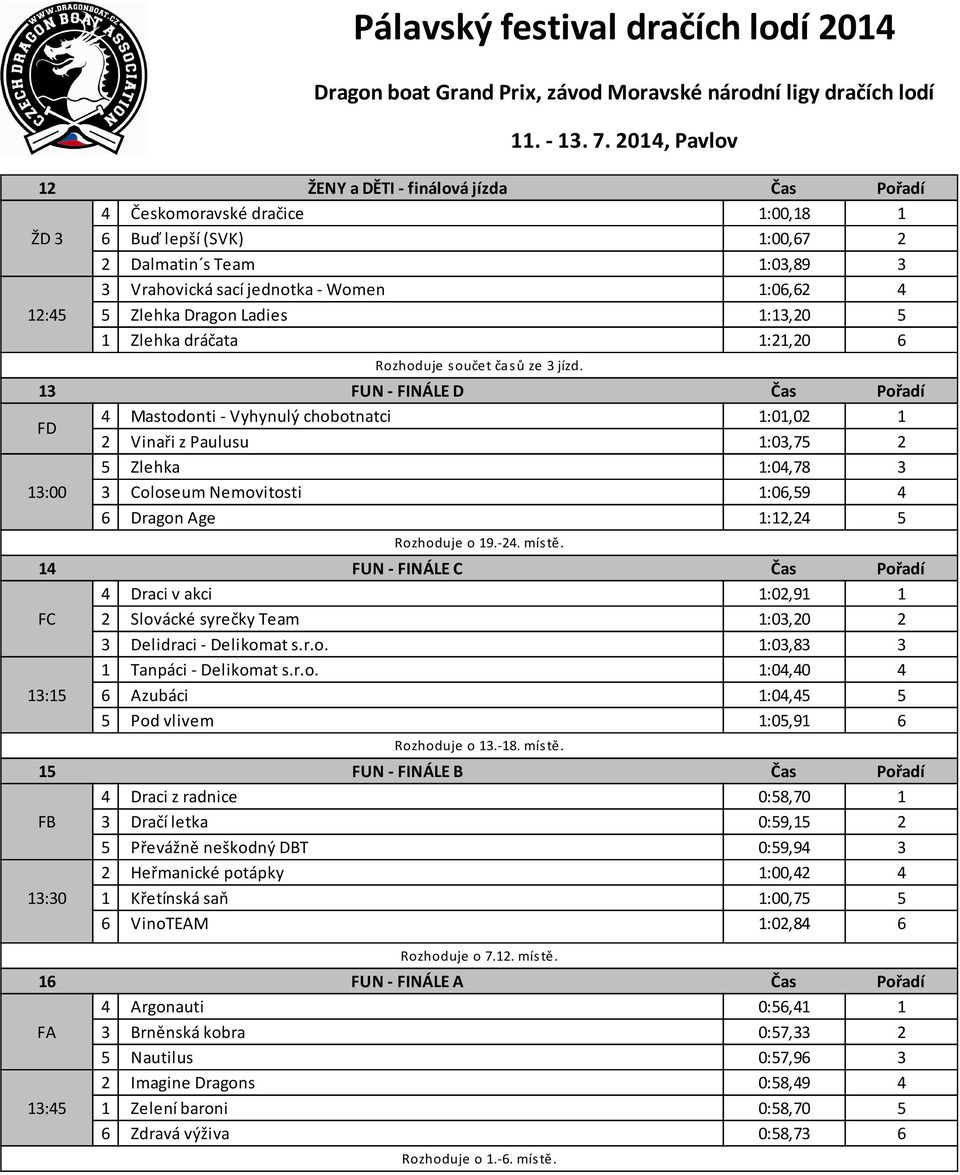 WWW.DRAGONBOAT.CZ CZECH DRAGON BOAT ASSOCIATION

Pálavský festival dračích lodí 2014

Dragon boat Grand Prix, závod Moravské národní ligy dračích lodí

11. - 13. 7. 2014, Pavlov

| 12 | | ŽENY a DĚTI - finálová jízda | Čas | Pořadí |
|---|---|---|---|---|
| ŽD 3 | 4 | Českomoravské dračice | 1:00,18 | 1 |
| | 6 | Buď lepší (SVK) | 1:00,67 | 2 |
| | 2 | Dalmatin´s Team | 1:03,89 | 3 |
| 12:45 | 3 | Vrahovická sací jednotka - Women | 1:06,62 | 4 |
| | 5 | Zlehka Dragon Ladies | 1:13,20 | 5 |
| | 1 | Zlehka dráčata | 1:21,20 | 6 |

Rozhoduje součet časů ze 3 jízd.

| 13 | | FUN - FINÁLE D | Čas | Pořadí |
|---|---|---|---|---|
| FD | 4 | Mastodonti - Vyhynulý chobotnatci | 1:01,02 | 1 |
| | 2 | Vinaři z Paulusu | 1:03,75 | 2 |
| 13:00 | 5 | Zlehka | 1:04,78 | 3 |
| | 3 | Coloseum Nemovitosti | 1:06,59 | 4 |
| | 6 | Dragon Age | 1:12,24 | 5 |

Rozhoduje o 19.-24. místě.

| 14 | | FUN - FINÁLE C | Čas | Pořadí |
|---|---|---|---|---|
| FC | 4 | Draci v akci | 1:02,91 | 1 |
| | 2 | Slovácké syrečky Team | 1:03,20 | 2 |
| | 3 | Delidraci - Delikomat s.r.o. | 1:03,83 | 3 |
| 13:15 | 1 | Tanpáci - Delikomat s.r.o. | 1:04,40 | 4 |
| | 6 | Azubáci | 1:04,45 | 5 |
| | 5 | Pod vlivem | 1:05,91 | 6 |

Rozhoduje o 13.-18. místě.

| 15 | | FUN - FINÁLE B | Čas | Pořadí |
|---|---|---|---|---|
| FB | 4 | Draci z radnice | 0:58,70 | 1 |
| | 3 | Dračí letka | 0:59,15 | 2 |
| | 5 | Převážně neškodný DBT | 0:59,94 | 3 |
| 13:30 | 2 | Heřmanické potápky | 1:00,42 | 4 |
| | 1 | Křetínská saň | 1:00,75 | 5 |
| | 6 | VinoTEAM | 1:02,84 | 6 |

Rozhoduje o 7.12. místě.

| 16 | | FUN - FINÁLE A | Čas | Pořadí |
|---|---|---|---|---|
| FA | 4 | Argonauti | 0:56,41 | 1 |
| | 3 | Brněnská kobra | 0:57,33 | 2 |
| | 5 | Nautilus | 0:57,96 | 3 |
| 13:45 | 2 | Imagine Dragons | 0:58,49 | 4 |
| | 1 | Zelení baroni | 0:58,70 | 5 |
| | 6 | Zdravá výživa | 0:58,73 | 6 |

Rozhoduje o 1.-6. místě.